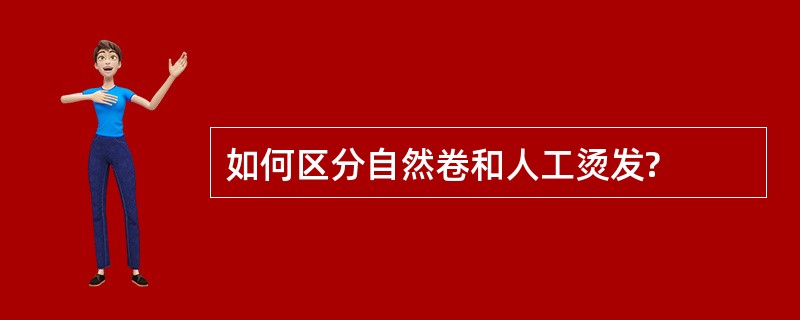 如何区分自然卷和人工烫发?